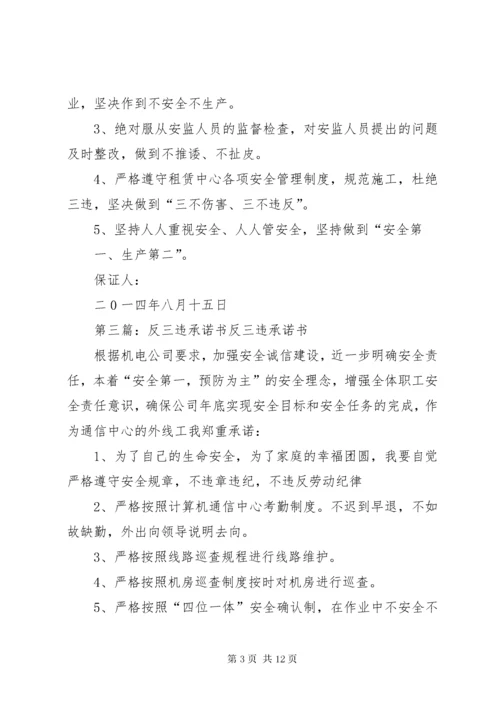 业，坚决作到不安全不生产。

3、绝对服从安监人员的监督检查，对安监人员提出的问题及时整改，做到不推诿、不扯皮。

4、严格遵守租赁中心各项安全管理制度，规范施工，杜绝三违，坚决做到“三不伤害、三不违反”。

5、坚持人人重视安全、人人管安全，坚持做到“安全第一、生产第二”。

保证人：

二０一四年八月十五日

第三篇：反三违承诺书反三违承诺书

根据机电公司要求，加强安全诚信建设，近一步明确安全责任，本着“安全第一，预防为主”的安全理念，增强全体职工安全责任意识，确保公司年底实现安全目标和安全任务的完成，作为通信中心的外线工我郑重承诺：

1、为了自己的生命安全，为了家庭的幸福团圆，我要自觉严格遵守安全规章，不违章违纪，不违反劳动纪律

2、严格按照计算机通信中心考勤制度。不迟到早退，不如故缺勤，外出向领导说明去向。

3、严格按照线路巡查规程进行线路维护。

4、严格按照机房巡查制度按时对机房进行巡查。

5、严格按照“四位一体”安全确认制，在作业中不安全不

第 3 页 共 12 页